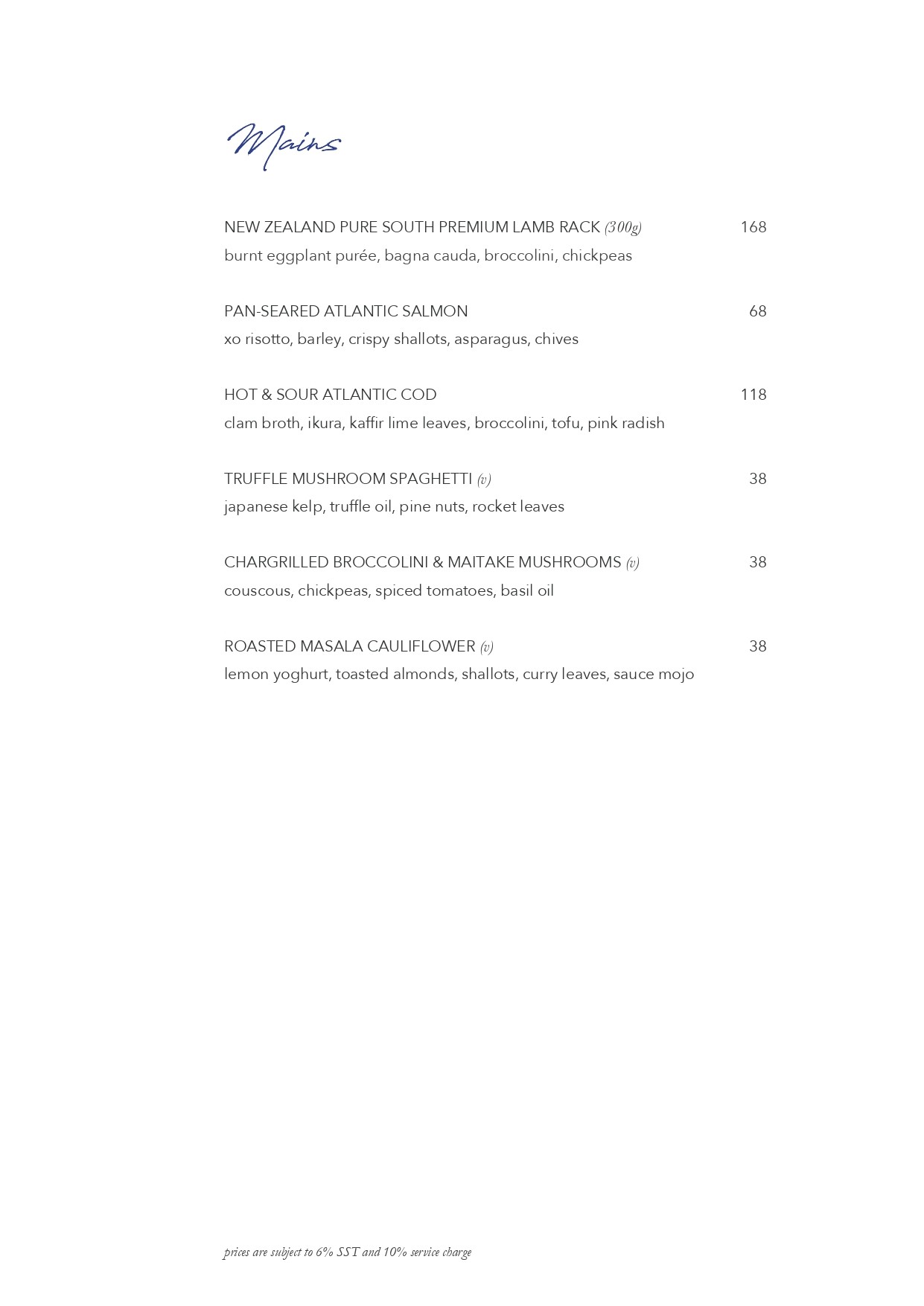 Mains

NEW ZEALAND PURE SOUTH PREMIUM LAMB RACK (300g) 168
burnt eggplant purée, bagna cauda, broccolini, chickpeas

PAN-SEARED ATLANTIC SALMON 68
xo risotto, barley, crispy shallots, asparagus, chives

HOT & SOUR ATLANTIC COD 118
clam broth, ikura, kaffir lime leaves, broccolini, tofu, pink radish

TRUFFLE MUSHROOM SPAGHETTI (v) 38
japanese kelp, truffle oil, pine nuts, rocket leaves

CHARGRILLED BROCCOLINI & MAITAKE MUSHROOMS (v) 38
couscous, chickpeas, spiced tomatoes, basil oil

ROASTED MASALA CAULIFLOWER (v) 38
lemon yoghurt, toasted almonds, shallots, curry leaves, sauce mojo

prices are subject to 6% SST and 10% service charge